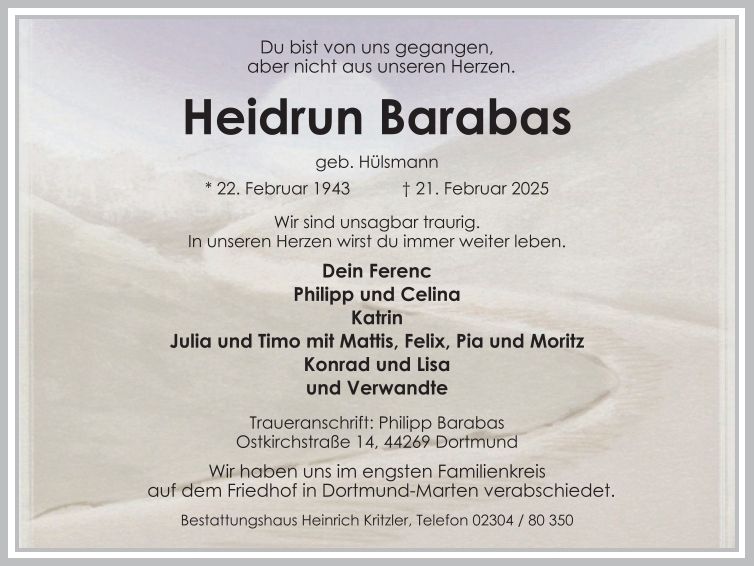 Du bist von uns gegangen,
aber nicht aus unseren Herzen.

Heidrun Barabas

geb. Hülsmann

* 22. Februar 1943   † 21. Februar 2025

Wir sind unsagbar traurig.
In unseren Herzen wirst du immer weiter leben.

Dein Ferenc
Philipp und Celina
Katrin
Julia und Timo mit Mattis, Felix, Pia und Moritz
Konrad und Lisa
und Verwandte

Traueranschrift: Philipp Barabas
Ostkirchstraße 14, 44269 Dortmund

Wir haben uns im engsten Familienkreis
auf dem Friedhof in Dortmund-Marten verabschiedet.

Bestattungshaus Heinrich Kritzler, Telefon 02304 / 80 350